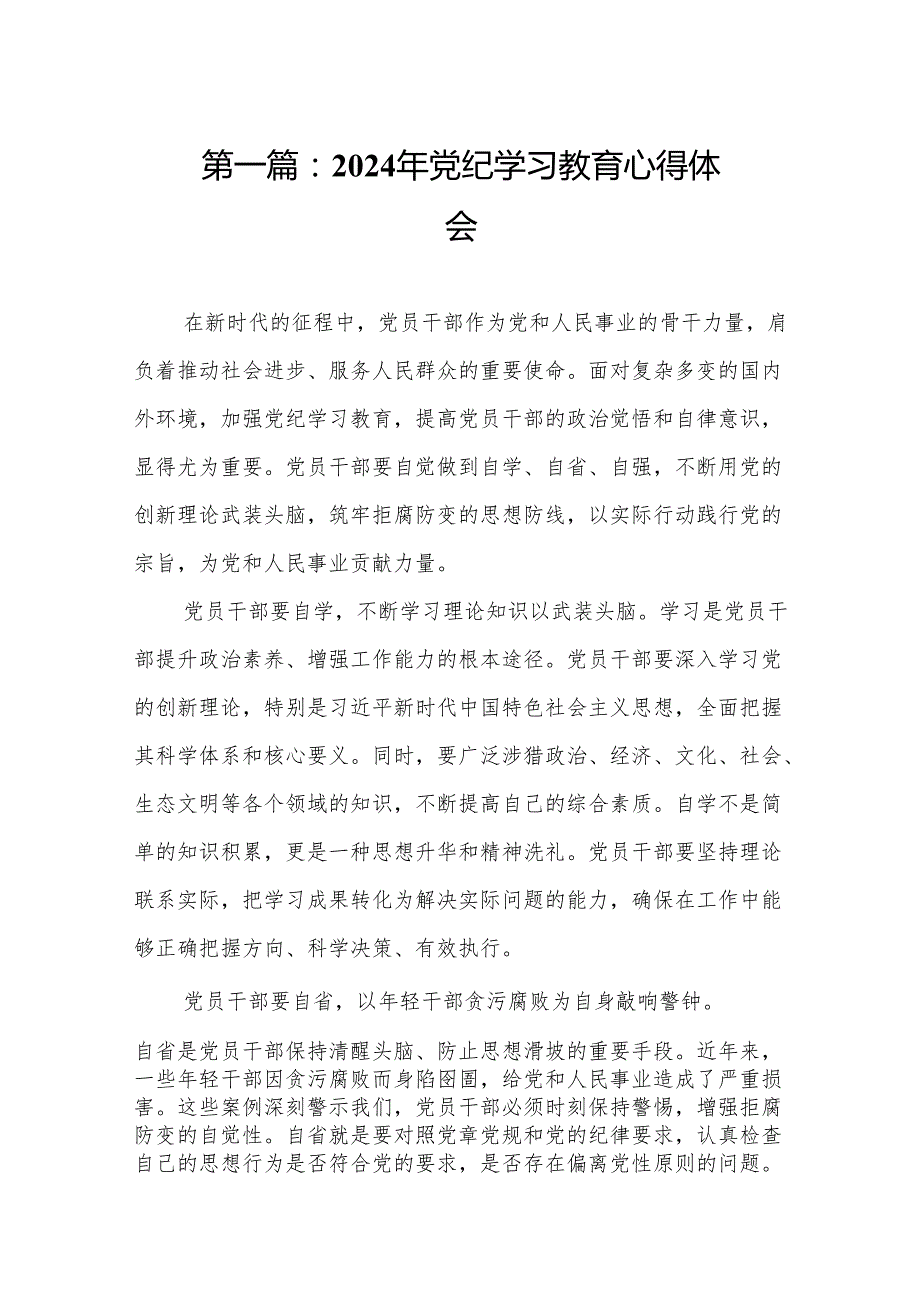 第一篇：2024年党纪学习教育心得体会

在新时代的征程中，党员干部作为党和人民事业的骨干力量，肩负着推动社会进步、服务人民群众的重要使命。面对复杂多变的国内外环境，加强党纪学习教育，提高党员干部的政治觉悟和自律意识，显得尤为重要。党员干部要自觉做到自学、自省、自强，不断用党的创新理论武装头脑，筑牢拒腐防变的思想防线，以实际行动践行党的宗旨，为党和人民事业贡献力量。

党员干部要自学，不断学习理论知识以武装头脑。学习是党员干部提升政治素养、增强工作能力的根本途径。党员干部要深入学习党的创新理论，特别是习近平新时代中国特色社会主义思想，全面把握其科学体系和核心要义。同时，要广泛涉猎政治、经济、文化、社会、生态文明等各个领域的知识，不断提高自己的综合素质。自学不是简单的知识积累，更是一种思想升华和精神洗礼。党员干部要坚持理论联系实际，把学习成果转化为解决实际问题的能力，确保在工作中能够正确把握方向、科学决策、有效执行。

党员干部要自省，以年轻干部贪污腐败为自身敲响警钟。

自省是党员干部保持清醒头脑、防止思想滑坡的重要手段。近年来，一些年轻干部因贪污腐败而身陷囹圄，给党和人民事业造成了严重损害。这些案例深刻警示我们，党员干部必须时刻保持警惕，增强拒腐防变的自觉性。自省就是要对照党章党规和党的纪律要求，认真检查自己的思想行为是否符合党的要求，是否存在偏离党性原则的问题。